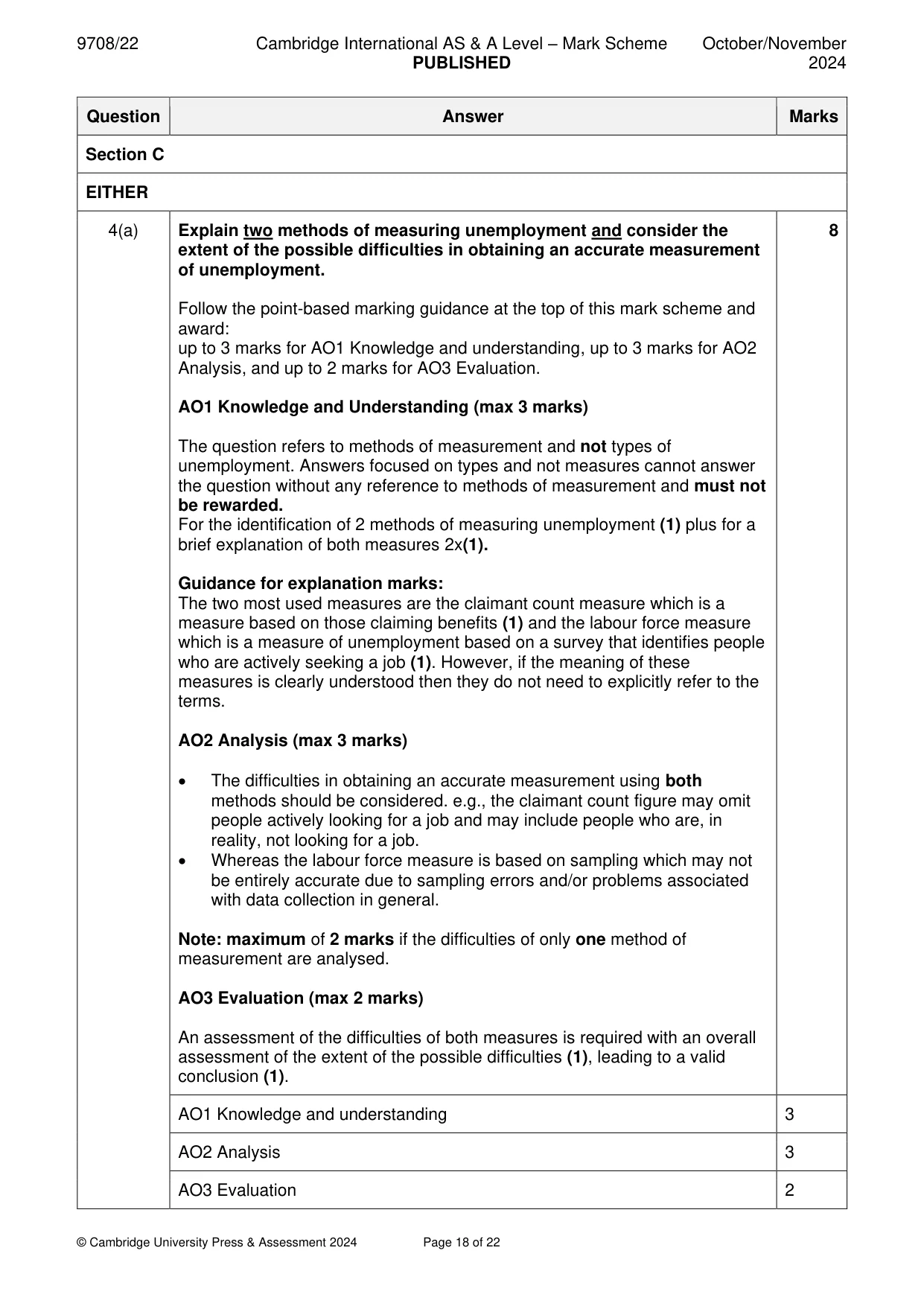 9708/22 Cambridge International AS & A Level – Mark Scheme PUBLISHED October/November 2024

| Question | Answer | Marks |
|---|---|---|
| Section C | | |
| EITHER | | |
| 4(a) | Explain two methods of measuring unemployment and consider the extent of the possible difficulties in obtaining an accurate measurement of unemployment. Follow the point-based marking guidance at the top of this mark scheme and award: up to 3 marks for AO1 Knowledge and understanding, up to 3 marks for AO2 Analysis, and up to 2 marks for AO3 Evaluation. AO1 Knowledge and Understanding (max 3 marks) The question refers to methods of measurement and not types of unemployment. Answers focused on types and not measures cannot answer the question without any reference to methods of measurement and must not be rewarded. For the identification of 2 methods of measuring unemployment (1) plus for a brief explanation of both measures 2x(1). Guidance for explanation marks: The two most used measures are the claimant count measure which is a measure based on those claiming benefits (1) and the labour force measure which is a measure of unemployment based on a survey that identifies people who are actively seeking a job (1). However, if the meaning of these measures is clearly understood then they do not need to explicitly refer to the terms. AO2 Analysis (max 3 marks) • The difficulties in obtaining an accurate measurement using both methods should be considered. e.g., the claimant count figure may omit people actively looking for a job and may include people who are, in reality, not looking for a job. • Whereas the labour force measure is based on sampling which may not be entirely accurate due to sampling errors and/or problems associated with data collection in general. Note: maximum of 2 marks if the difficulties of only one method of measurement are analysed. AO3 Evaluation (max 2 marks) An assessment of the difficulties of both measures is required with an overall assessment of the extent of the possible difficulties (1), leading to a valid conclusion (1). | 8 |
| | AO1 Knowledge and understanding | 3 |
| | AO2 Analysis | 3 |
| | AO3 Evaluation | 2 |

© Cambridge University Press & Assessment 2024 Page 18 of 22